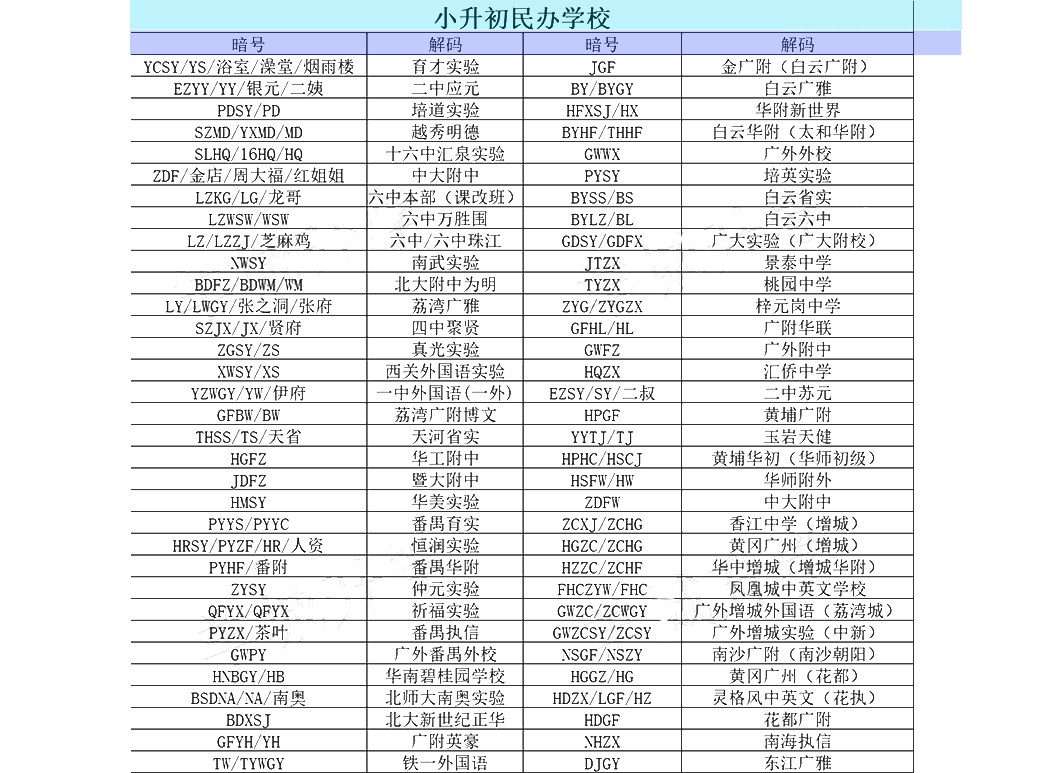 小升初民办学校

| 暗号 | 解码 | 暗号 | 解码 |
|---|---|---|---|
| YCSY/YS/浴室/澡堂/烟雨楼 | 育才实验 | JGF | 金广附（白云广附） |
| EZYY/YY/银元/二姨 | 二中应元 | BY/BYGY | 白云广雅 |
| PDSY/PD | 培道实验 | HFXSJ/HX | 华附新世界 |
| SZMD/YXMD/MD | 越秀明德 | BYHF/THHF | 白云华附（太和华附） |
| SLHQ/16HQ/HQ | 十六中汇泉实验 | GWWX | 广外外校 |
| ZDF/金店/周大福/红姐姐 | 中大附中 | PYSY | 培英实验 |
| LZKG/LG/龙哥 | 六中本部（课改班） | BYSS/BS | 白云省实 |
| LZWSW/WSW | 六中万胜围 | BYLZ/BL | 白云六中 |
| LZ/LZZJ/芝麻鸡 | 六中/六中珠江 | GDSY/GDFX | 广大实验（广大附校） |
| NWSY | 南武实验 | JTZX | 景泰中学 |
| BDFZ/BDWM/WM | 北大附中为明 | TYZX | 桃园中学 |
| LY/LWGY/张之洞/张府 | 荔湾广雅 | ZYG/ZYGZX | 梓元岗中学 |
| SZJX/JX/贤府 | 四中聚贤 | GFHL/HL | 广附华联 |
| ZGSY/ZS | 真光实验 | GWFZ | 广外附中 |
| XWSY/XS | 西关外国语实验 | HQZX | 汇侨中学 |
| YZWGY/YW/伊府 | 一中外国语(一外) | EZSY/SY/二叔 | 二中苏元 |
| GFBW/BW | 荔湾广附博文 | HPGF | 黄埔广附 |
| THSS/TS/天省 | 天河省实 | YYTJ/TJ | 玉岩天健 |
| HGFZ | 华工附中 | HPHC/HSCJ | 黄埔华初（华师初级） |
| JDFZ | 暨大附中 | HSFW/HW | 华师附外 |
| HMSY | 华美实验 | ZDFW | 中大附中 |
| PYYS/PYYC | 番禺育实 | ZCXJ/ZCHG | 香江中学（增城） |
| HRSY/PYZF/HR/人资 | 恒润实验 | HGZC/ZCHG | 黄冈广州（增城） |
| PYHF/番附 | 番禺华附 | HZZC/ZCHF | 华中增城（增城华附） |
| ZYSY | 仲元实验 | FHCZYW/FHC | 凤凰城中英文学校 |
| QFYX/QFYX | 祈福实验 | GWZC/ZCWGY | 广外增城外国语（荔湾城） |
| PYZX/茶叶 | 番禺执信 | GWZCSY/ZCSY | 广外增城实验（中新） |
| GWPY | 广外番禺外校 | NSGF/NSZY | 南沙广附（南沙朝阳） |
| HNBGY/HB | 华南碧桂园学校 | HGGZ/HG | 黄冈广州（花都） |
| BSDNA/NA/南奥 | 北师大南奥实验 | HDZX/LGF/HZ | 灵格风中英文（花执） |
| BDXSJ | 北大新世纪正华 | HDGF | 花都广附 |
| GFYH/YH | 广附英豪 | NHZX | 南海执信 |
| TW/TYWGY | 铁一外国语 | DJGY | 东江广雅 |